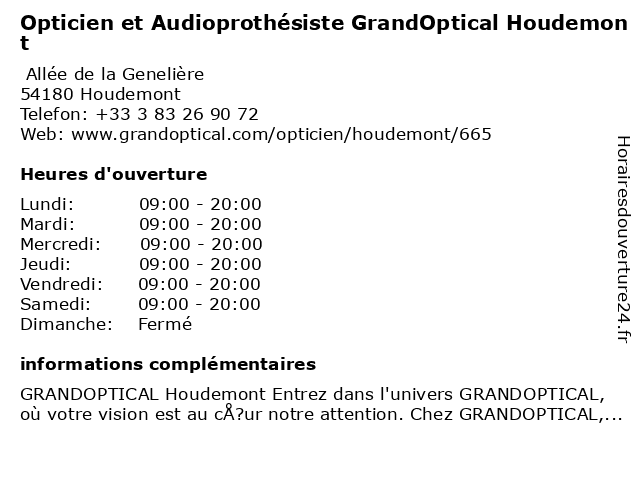 Opticien et Audioprothésiste GrandOptical Houdemont

Allée de la Genelière
54180 Houdemont
Telefon: +33 3 83 26 90 72
Web: www.grandoptical.com/opticien/houdemont/665

Heures d'ouverture

| | |
|---|---|
| Lundi: | 09:00 - 20:00 |
| Mardi: | 09:00 - 20:00 |
| Mercredi: | 09:00 - 20:00 |
| Jeudi: | 09:00 - 20:00 |
| Vendredi: | 09:00 - 20:00 |
| Samedi: | 09:00 - 20:00 |
| Dimanche: | Fermé |

informations complémentaires

GRANDOPTICAL Houdemont Entrez dans l'univers GRANDOPTICAL, où votre vision est au cÅ?ur notre attention. Chez GRANDOPTICAL,...

Horairesdouverture24.fr